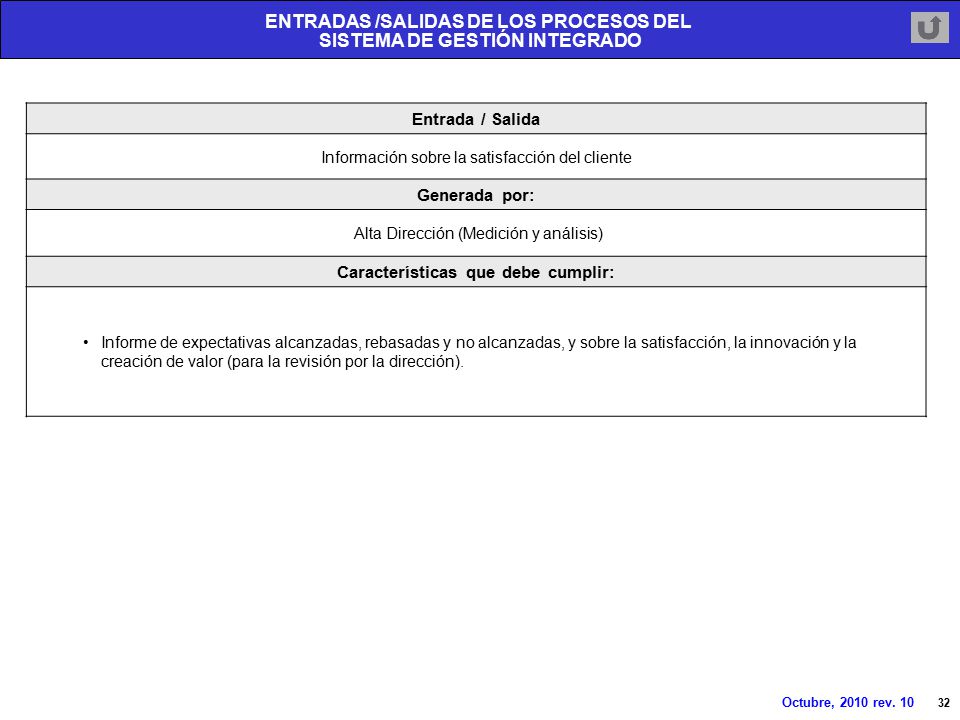 ENTRADAS /SALIDAS DE LOS PROCESOS DEL SISTEMA DE GESTIÓN INTEGRADO

| Entrada / Salida |
|---|
| Información sobre la satisfacción del cliente |
| **Generada por:** |
| Alta Dirección (Medición y análisis) |
| **Características que debe cumplir:** |
| • Informe de expectativas alcanzadas, rebasadas y no alcanzadas, y sobre la satisfacción, la innovación y la creación de valor (para la revisión por la dirección). |

Octubre, 2010 rev. 10 32